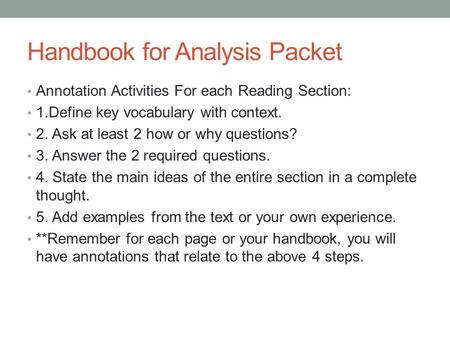 Handbook for Analysis Packet

• Annotation Activities For each Reading Section:
• 1.Define key vocabulary with context.
• 2. Ask at least 2 how or why questions?
• 3. Answer the 2 required questions.
• 4. State the main ideas of the entire section in a complete thought.
• 5. Add examples from the text or your own experience.
• **Remember for each page or your handbook, you will have annotations that relate to the above 4 steps.